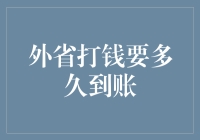 外省打钱要多久到账